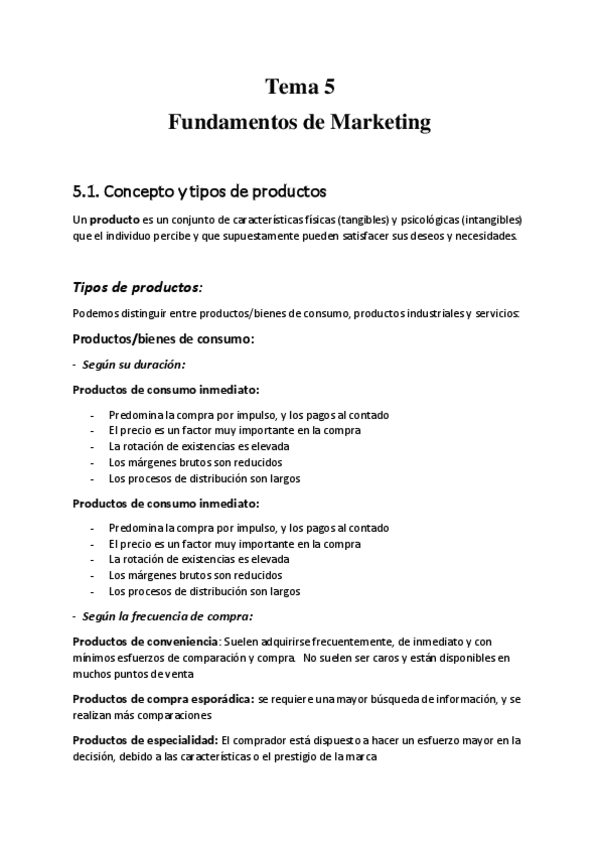 Tema 5
Fundamentos de Marketing

5.1. Concepto y tipos de productos

Un producto es un conjunto de características físicas (tangibles) y psicológicas (intangibles) que el individuo percibe y que supuestamente pueden satisfacer sus deseos y necesidades.

Tipos de productos:

Podemos distinguir entre productos/bienes de consumo, productos industriales y servicios:

Productos/bienes de consumo:

- Según su duración:

Productos de consumo inmediato:

- Predomina la compra por impulso, y los pagos al contado
- El precio es un factor muy importante en la compra
- La rotación de existencias es elevada
- Los márgenes brutos son reducidos
- Los procesos de distribución son largos

Productos de consumo inmediato:

- Predomina la compra por impulso, y los pagos al contado
- El precio es un factor muy importante en la compra
- La rotación de existencias es elevada
- Los márgenes brutos son reducidos
- Los procesos de distribución son largos

- Según la frecuencia de compra:

Productos de conveniencia: Suelen adquirirse frecuentemente, de inmediato y con mínimos esfuerzos de comparación y compra. No suelen ser caros y están disponibles en muchos puntos de venta

Productos de compra esporádica: se requiere una mayor búsqueda de información, y se realizan más comparaciones

Productos de especialidad: El comprador está dispuesto a hacer un esfuerzo mayor en la decisión, debido a las características o el prestigio de la marca